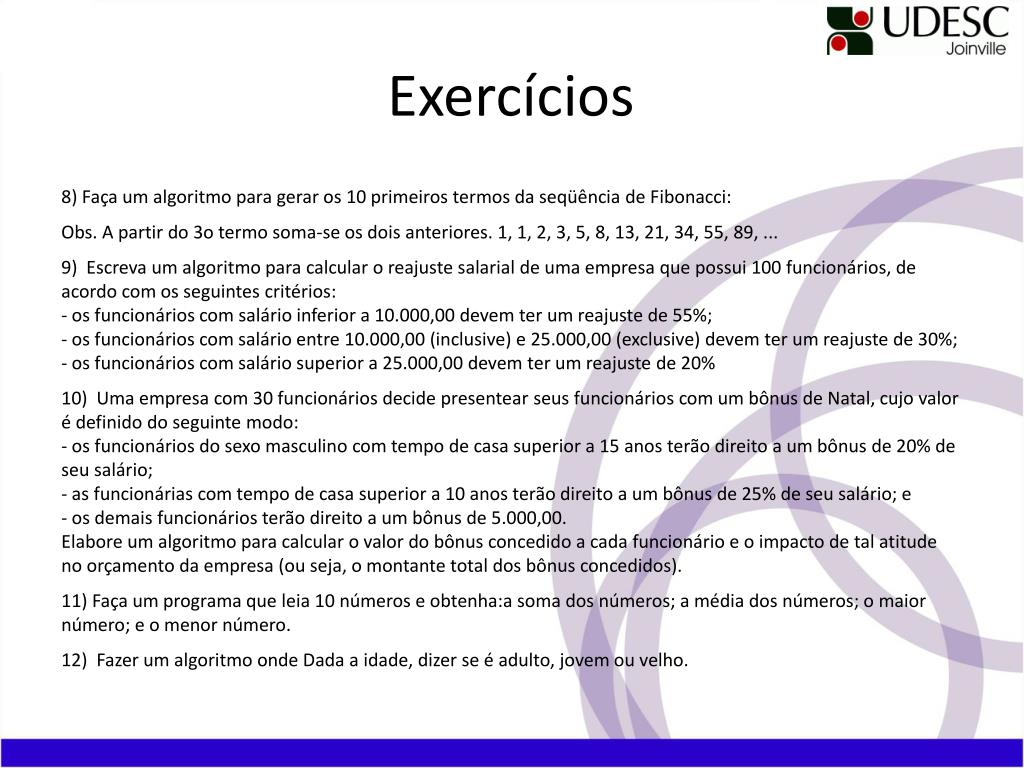 UDESC
Joinville

Exercícios

8) Faça um algoritmo para gerar os 10 primeiros termos da seqüência de Fibonacci:

Obs. A partir do 3o termo soma-se os dois anteriores. 1, 1, 2, 3, 5, 8, 13, 21, 34, 55, 89, ...

9) Escreva um algoritmo para calcular o reajuste salarial de uma empresa que possui 100 funcionários, de acordo com os seguintes critérios:
- os funcionários com salário inferior a 10.000,00 devem ter um reajuste de 55%;
- os funcionários com salário entre 10.000,00 (inclusive) e 25.000,00 (exclusive) devem ter um reajuste de 30%;
- os funcionários com salário superior a 25.000,00 devem ter um reajuste de 20%

10) Uma empresa com 30 funcionários decide presentear seus funcionários com um bônus de Natal, cujo valor é definido do seguinte modo:
- os funcionários do sexo masculino com tempo de casa superior a 15 anos terão direito a um bônus de 20% de seu salário;
- as funcionárias com tempo de casa superior a 10 anos terão direito a um bônus de 25% de seu salário; e
- os demais funcionários terão direito a um bônus de 5.000,00.
Elabore um algoritmo para calcular o valor do bônus concedido a cada funcionário e o impacto de tal atitude no orçamento da empresa (ou seja, o montante total dos bônus concedidos).

11) Faça um programa que leia 10 números e obtenha:a soma dos números; a média dos números; o maior número; e o menor número.

12) Fazer um algoritmo onde Dada a idade, dizer se é adulto, jovem ou velho.